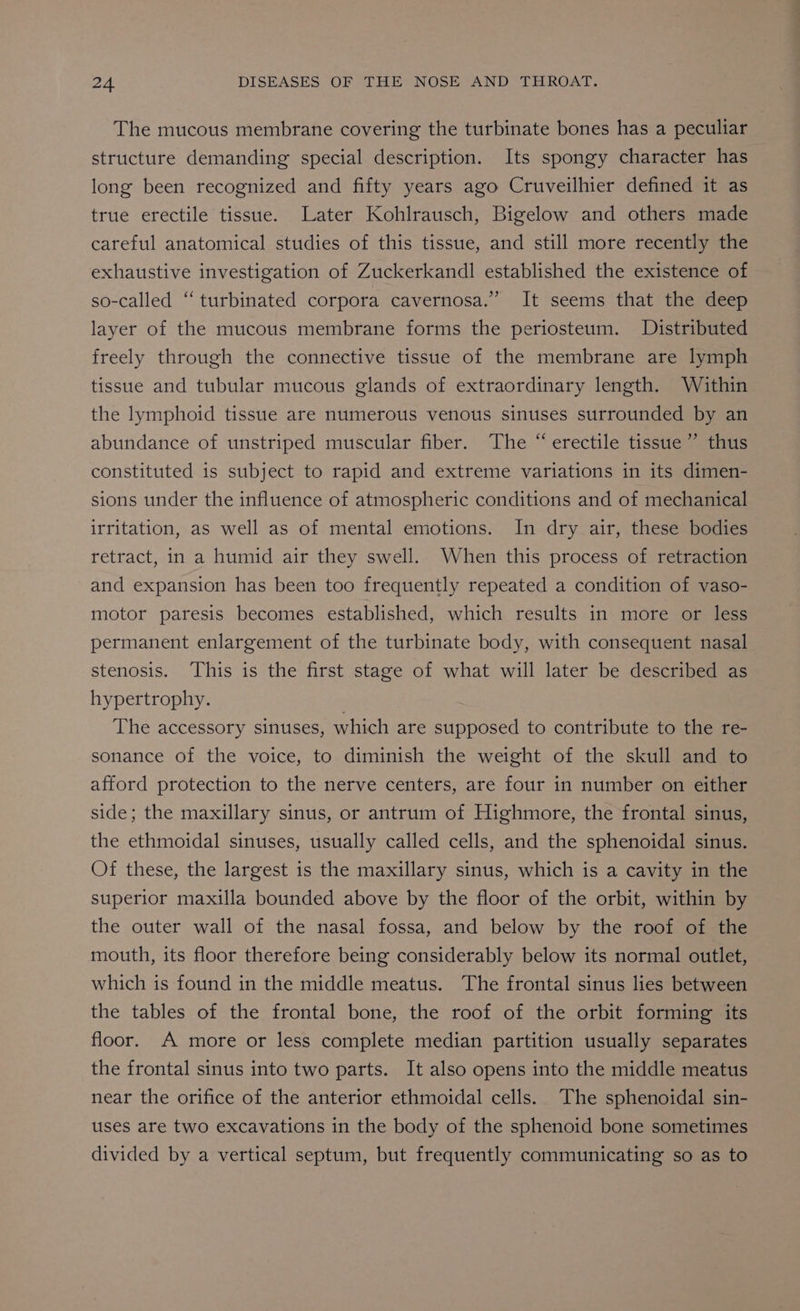 24 DISEASES OF THE NOSE AND THROAT.

The mucous membrane covering the turbinate bones has a peculiar structure demanding special description. Its spongy character has long been recognized and fifty years ago Cruveilhier defined it as true erectile tissue. Later Kohlrausch, Bigelow and others made careful anatomical studies of this tissue, and still more recently the exhaustive investigation of Zuckerkandl established the existence of so-called "turbinated corpora cavernosa." It seems that the deep layer of the mucous membrane forms the periosteum. Distributed freely through the connective tissue of the membrane are lymph tissue and tubular mucous glands of extraordinary length. Within the lymphoid tissue are numerous venous sinuses surrounded by an abundance of unstriped muscular fiber. The "erectile tissue" thus constituted is subject to rapid and extreme variations in its dimensions under the influence of atmospheric conditions and of mechanical irritation, as well as of mental emotions. In dry air, these bodies retract, in a humid air they swell. When this process of retraction and expansion has been too frequently repeated a condition of vasomotor paresis becomes established, which results in more or less permanent enlargement of the turbinate body, with consequent nasal stenosis. This is the first stage of what will later be described as hypertrophy.

The accessory sinuses, which are supposed to contribute to the resonance of the voice, to diminish the weight of the skull and to afford protection to the nerve centers, are four in number on either side; the maxillary sinus, or antrum of Highmore, the frontal sinus, the ethmoidal sinuses, usually called cells, and the sphenoidal sinus. Of these, the largest is the maxillary sinus, which is a cavity in the superior maxilla bounded above by the floor of the orbit, within by the outer wall of the nasal fossa, and below by the roof of the mouth, its floor therefore being considerably below its normal outlet, which is found in the middle meatus. The frontal sinus lies between the tables of the frontal bone, the roof of the orbit forming its floor. A more or less complete median partition usually separates the frontal sinus into two parts. It also opens into the middle meatus near the orifice of the anterior ethmoidal cells. The sphenoidal sinuses are two excavations in the body of the sphenoid bone sometimes divided by a vertical septum, but frequently communicating so as to